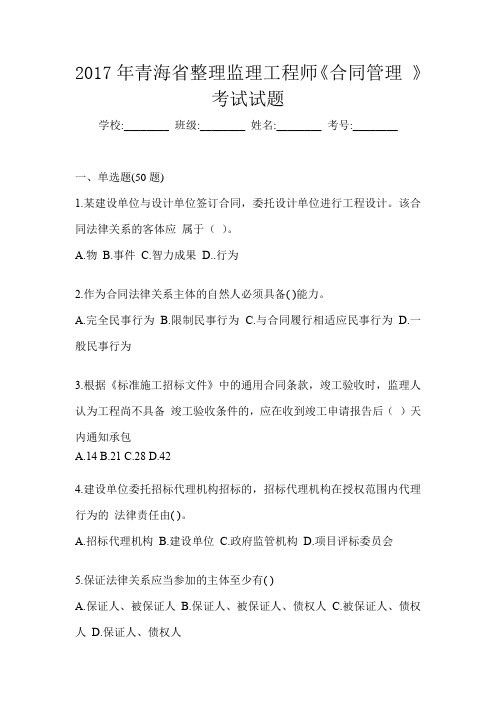 2017 年青海省整理监理工程师《合同管理 》考试试题

学校:________ 班级:________ 姓名:________ 考号:________

一、单选题(50 题)

1.某建设单位与设计单位签订合同，委托设计单位进行工程设计。该合同法律关系的客体应 属于（ ）。

A.物 B.事件 C.智力成果 D..行为

2.作为合同法律关系主体的自然人必须具备( )能力。

A.完全民事行为 B.限制民事行为 C.与合同履行相适应民事行为 D.一般民事行为

3.根据《标准施工招标文件》中的通用合同条款，竣工验收时，监理人认为工程尚不具备 竣工验收条件的，应在收到竣工申请报告后（ ）天内通知承包

A.14 B.21 C.28 D.42

4.建设单位委托招标代理机构招标的，招标代理机构在授权范围内代理行为的 法律责任由( )。

A.招标代理机构 B.建设单位 C.政府监管机构 D.项目评标委员会

5.保证法律关系应当参加的主体至少有( )

A.保证人、被保证人 B.保证人、被保证人、债权人 C.被保证人、债权人 D.保证人、债权人